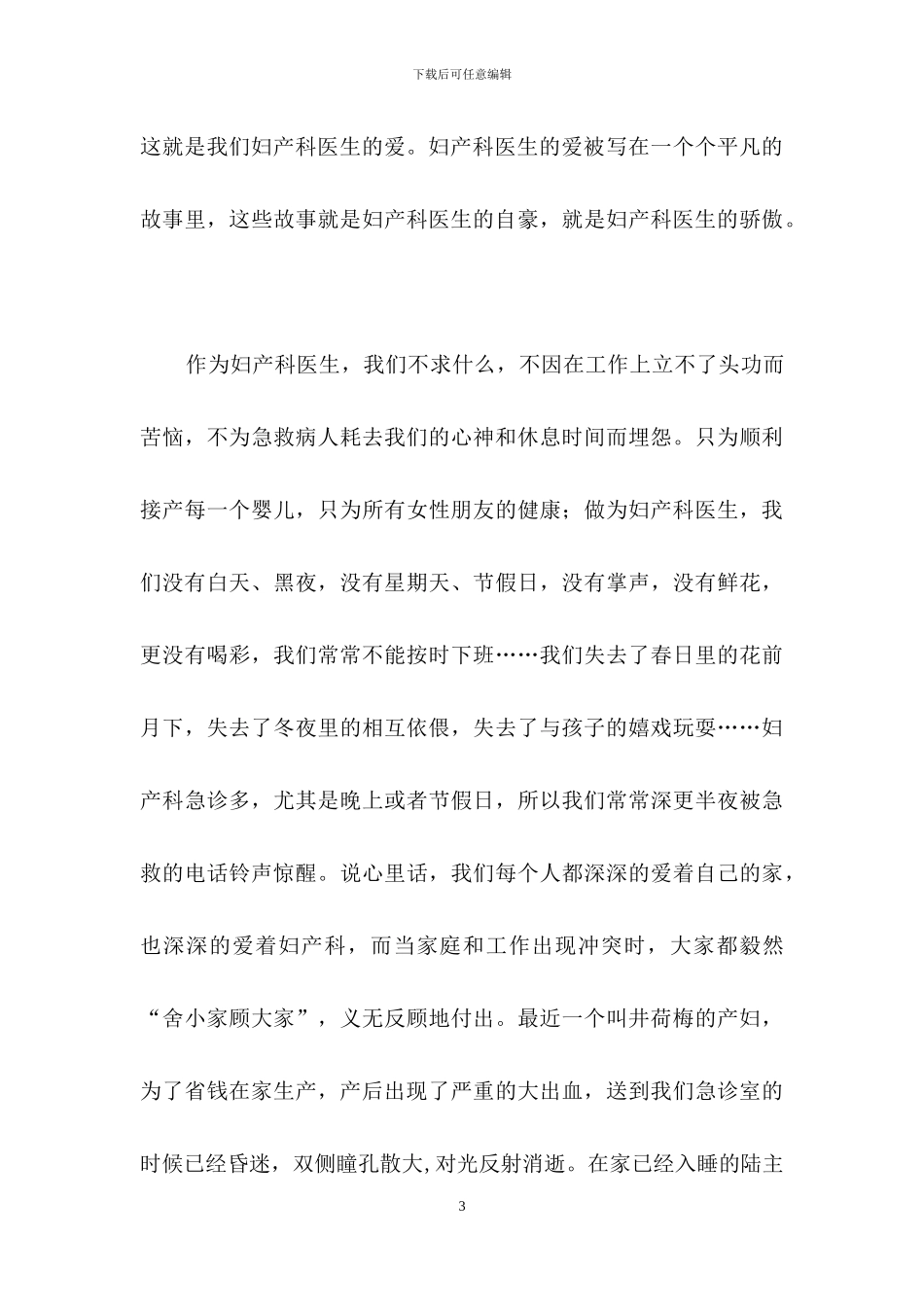 下载后可任意编辑

这就是我们妇产科医生的爱。妇产科医生的爱被写在一个个平凡的故事里，这些故事就是妇产科医生的自豪，就是妇产科医生的骄傲。

作为妇产科医生，我们不求什么，不因在工作上立不了头功而苦恼，不为急救病人耗去我们的心神和休息时间而埋怨。只为顺利接产每一个婴儿，只为所有女性朋友的健康；做为妇产科医生，我们没有白天、黑夜，没有星期天、节假日，没有掌声，没有鲜花，更没有喝彩，我们常常不能按时下班……我们失去了春日里的花前月下，失去了冬夜里的相互依偎，失去了与孩子的嬉戏玩耍……妇产科急诊多，尤其是晚上或者节假日，所以我们常常深更半夜被急救的电话铃声惊醒。说心里话，我们每个人都深深的爱着自己的家，也深深的爱着妇产科，而当家庭和工作出现冲突时，大家都毅然“舍小家顾大家”，义无反顾地付出。最近一个叫井荷梅的产妇，为了省钱在家生产，产后出现了严重的大出血，送到我们急诊室的时候已经昏迷，双侧瞳孔散大,对光反射消逝。在家已经入睡的陆主

3